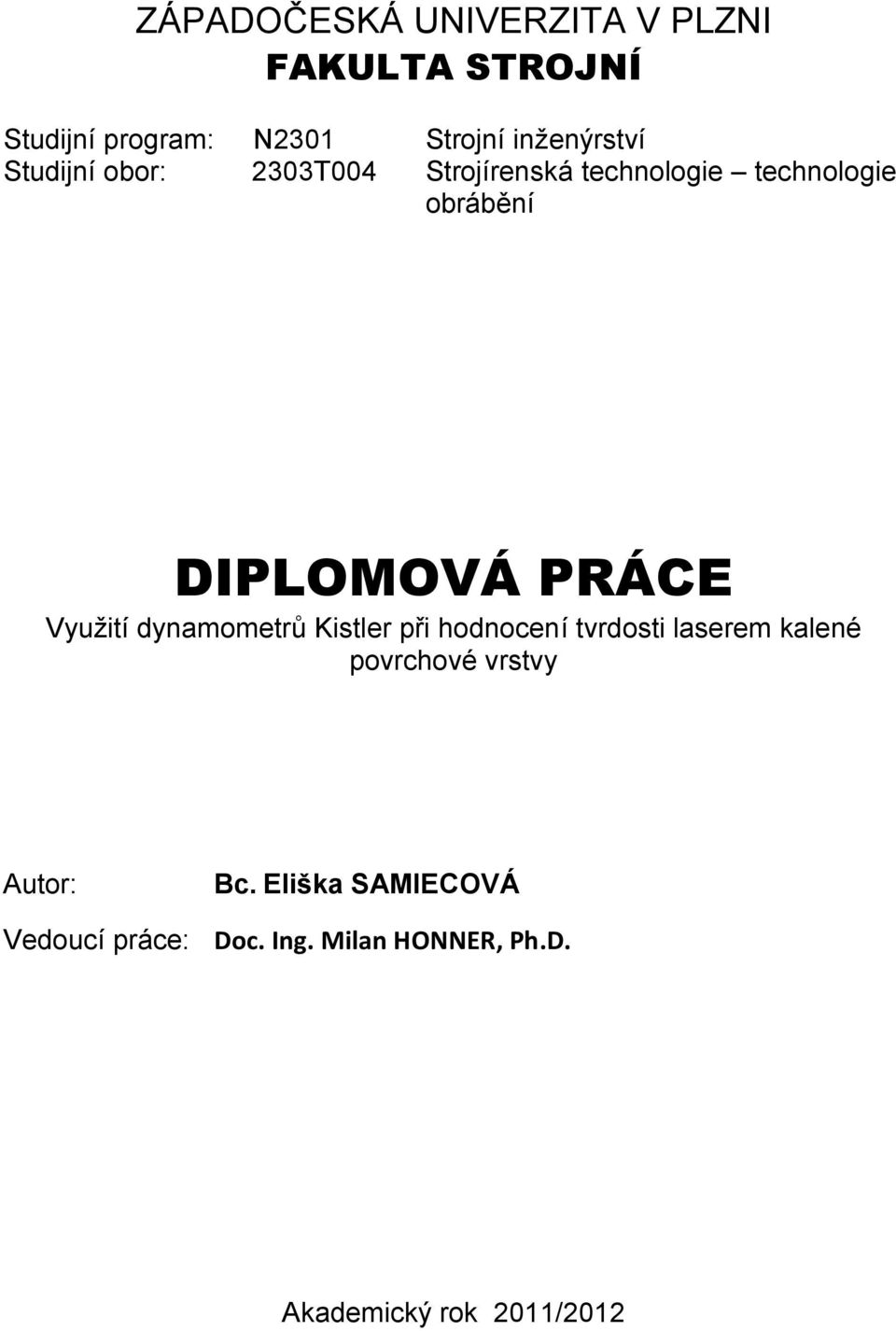 ZÁPADOČESKÁ UNIVERZITA V PLZNI
FAKULTA STROJNÍ

Studijní program: N2301 Strojní inženýrství
Studijní obor: 2303T004 Strojírenská technologie – technologie obrábění

DIPLOMOVÁ PRÁCE
Využití dynamometrů Kistler při hodnocení tvrdosti laserem kalené povrchové vrstvy

Autor: Bc. Eliška SAMIECOVÁ

Vedoucí práce: Doc. Ing. Milan HONNER, Ph.D.

Akademický rok 2011/2012